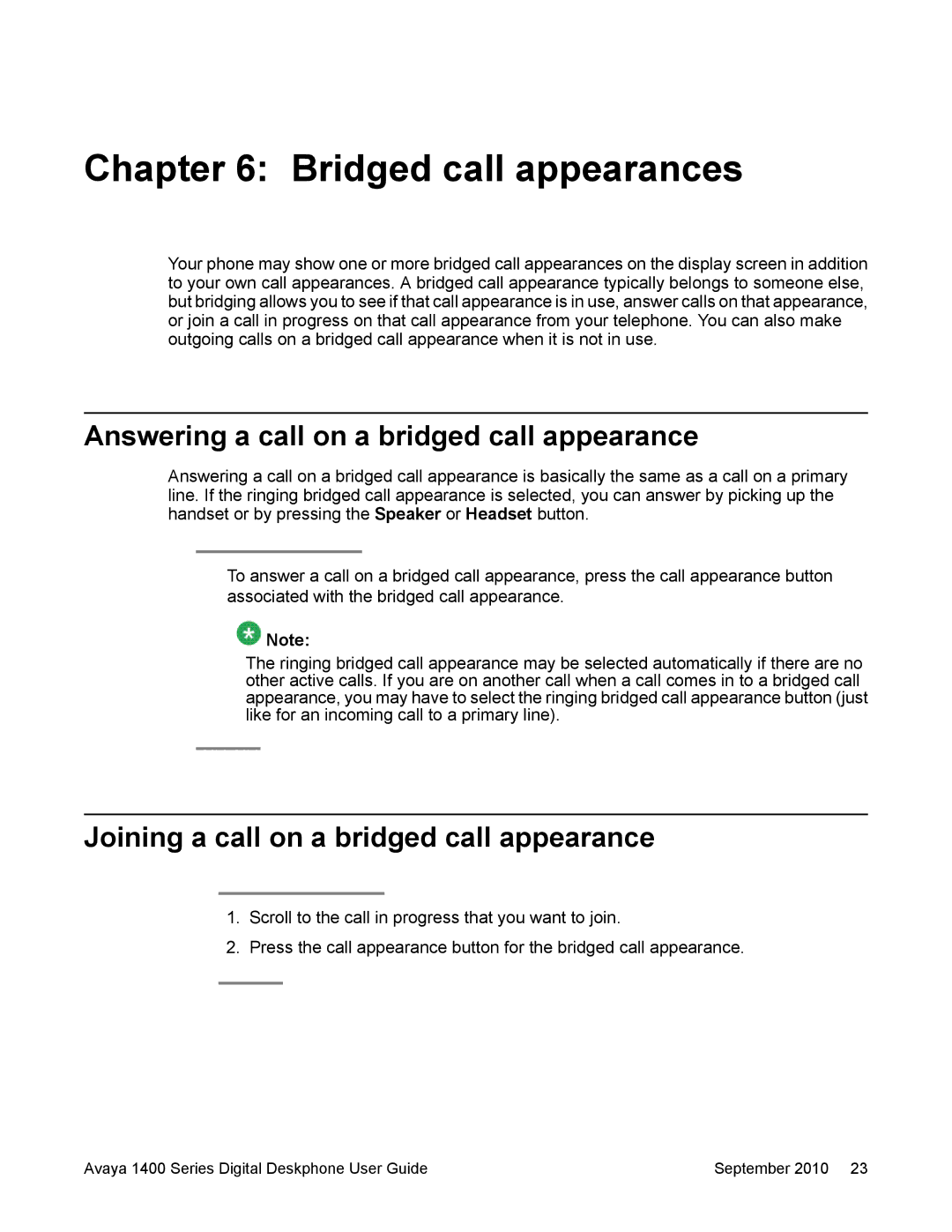 Chapter 6: Bridged call appearances

Your phone may show one or more bridged call appearances on the display screen in addition to your own call appearances. A bridged call appearance typically belongs to someone else, but bridging allows you to see if that call appearance is in use, answer calls on that appearance, or join a call in progress on that call appearance from your telephone. You can also make outgoing calls on a bridged call appearance when it is not in use.

Answering a call on a bridged call appearance

Answering a call on a bridged call appearance is basically the same as a call on a primary line. If the ringing bridged call appearance is selected, you can answer by picking up the handset or by pressing the Speaker or Headset button.

To answer a call on a bridged call appearance, press the call appearance button associated with the bridged call appearance.

Note:
The ringing bridged call appearance may be selected automatically if there are no other active calls. If you are on another call when a call comes in to a bridged call appearance, you may have to select the ringing bridged call appearance button (just like for an incoming call to a primary line).

Joining a call on a bridged call appearance

1. Scroll to the call in progress that you want to join.
2. Press the call appearance button for the bridged call appearance.

Avaya 1400 Series Digital Deskphone User Guide September 2010 23